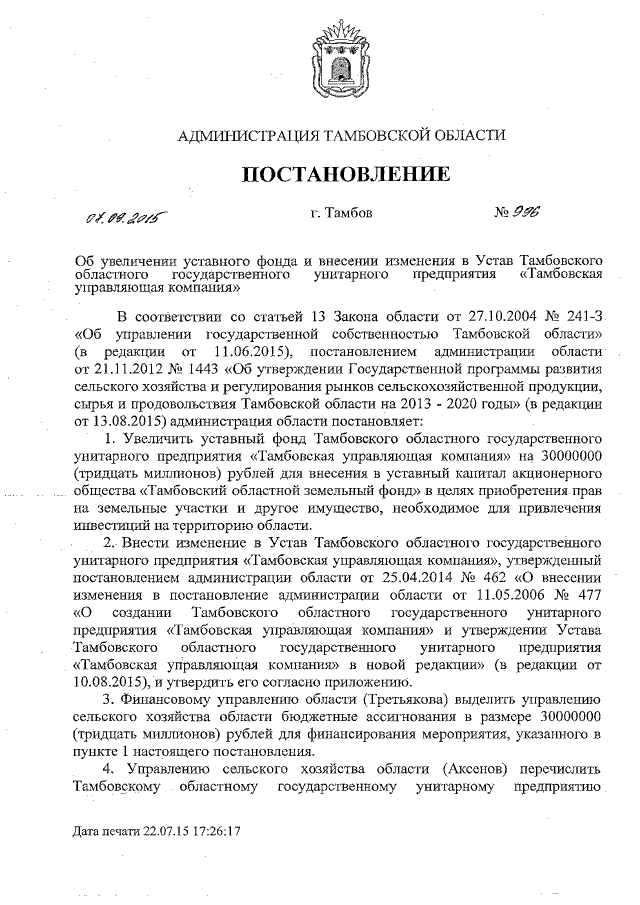 АДМИНИСТРАЦИЯ ТАМБОВСКОЙ ОБЛАСТИ

ПОСТАНОВЛЕНИЕ

01.09.2015 г. Тамбов № 996

Об увеличении уставного фонда и внесении изменения в Устав Тамбовского областного государственного унитарного предприятия «Тамбовская управляющая компания»

В соответствии со статьей 13 Закона области от 27.10.2004 № 241-З «Об управлении государственной собственностью Тамбовской области» (в редакции от 11.06.2015), постановлением администрации области от 21.11.2012 № 1443 «Об утверждении Государственной программы развития сельского хозяйства и регулирования рынков сельскохозяйственной продукции, сырья и продовольствия Тамбовской области на 2013 - 2020 годы» (в редакции от 13.08.2015) администрация области постановляет:

1. Увеличить уставный фонд Тамбовского областного государственного унитарного предприятия «Тамбовская управляющая компания» на 30000000 (тридцать миллионов) рублей для внесения в уставный капитал акционерного общества «Тамбовский областной земельный фонд» в целях приобретения прав на земельные участки и другое имущество, необходимое для привлечения инвестиций на территорию области.

2. Внести изменение в Устав Тамбовского областного государственного унитарного предприятия «Тамбовская управляющая компания», утвержденный постановлением администрации области от 25.04.2014 № 462 «О внесении изменения в постановление администрации области от 11.05.2006 № 477 «О создании Тамбовского областного государственного унитарного предприятия «Тамбовская управляющая компания» и утверждении Устава Тамбовского областного государственного унитарного предприятия «Тамбовская управляющая компания» в новой редакции» (в редакции от 10.08.2015), и утвердить его согласно приложению.

3. Финансовому управлению области (Третьякова) выделить управлению сельского хозяйства области бюджетные ассигнования в размере 30000000 (тридцать миллионов) рублей для финансирования мероприятия, указанного в пункте 1 настоящего постановления.

4. Управлению сельского хозяйства области (Аксенов) перечислить Тамбовскому областному государственному унитарному предприятию

Дата печати 22.07.15 17:26:17